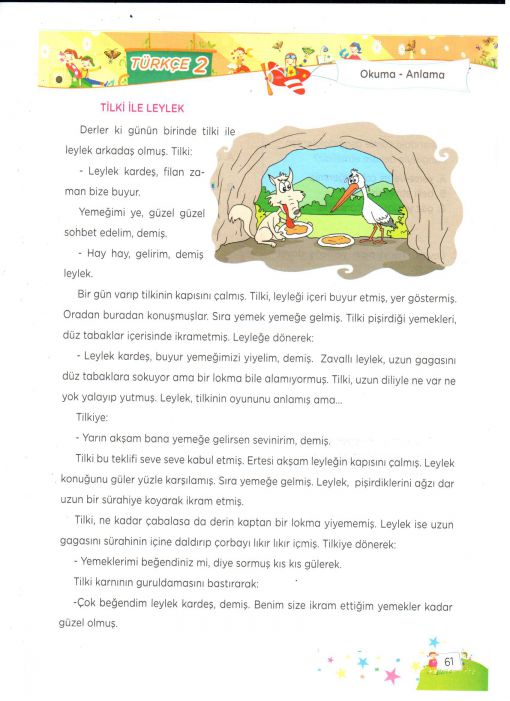 TÜRKÇE 2

Okuma - Anlama

TİLKİ İLE LEYLEK

Derler ki günün birinde tilki ile leylek arkadaş olmuş. Tilki:

- Leylek kardeş, filan zaman bize buyur.

Yemeğimi ye, güzel güzel sohbet edelim, demiş.

- Hay hay, gelirim, demiş leylek.

Bir gün varıp tilkinin kapısını çalmış. Tilki, leyleği içeri buyur etmiş, yer göstermiş. Oradan buradan konuşmuşlar. Sıra yemek yemeğe gelmiş. Tilki pişirdiği yemekleri, düz tabaklar içerisinde ikrametmiş. Leyleğe dönerek:

- Leylek kardeş, buyur yemeğimizi yiyelim, demiş. Zavallı leylek, uzun gagasını düz tabaklara sokuyor ama bir lokma bile alamıyormuş. Tilki, uzun diliyle ne var ne yok yalayıp yutmuş. Leylek, tilkinin oyununu anlamış ama...

Tilkiye:

- Yarın akşam bana yemeğe gelirsen sevinirim, demiş.

Tilki bu teklifi seve seve kabul etmiş. Ertesi akşam leyleğin kapısını çalmış. Leylek konuğunu güler yüzle karşılamış. Sıra yemeğe gelmiş. Leylek, pişirdiklerini ağzı dar uzun bir sürahiye koyarak ikram etmiş.

Tilki, ne kadar çabalasa da derin kaptan bir lokma yiyememiş. Leylek ise uzun gagasını sürahinin içine daldırıp çorbayı lıkır lıkır içmiş. Tilkiye dönerek:

- Yemeklerimi beğendiniz mi, diye sormuş kıs kıs gülerek.

Tilki karnının guruldamasını bastırarak:

-Çok beğendim leylek kardeş, demiş. Benim size ikram ettiğim yemekler kadar güzel olmuş.

61